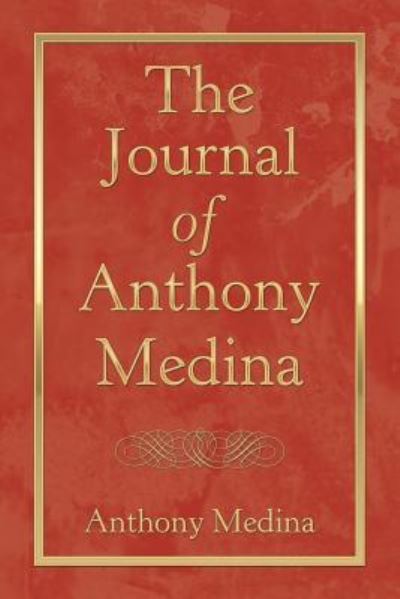 The Journal of Anthony Medina

Anthony Medina